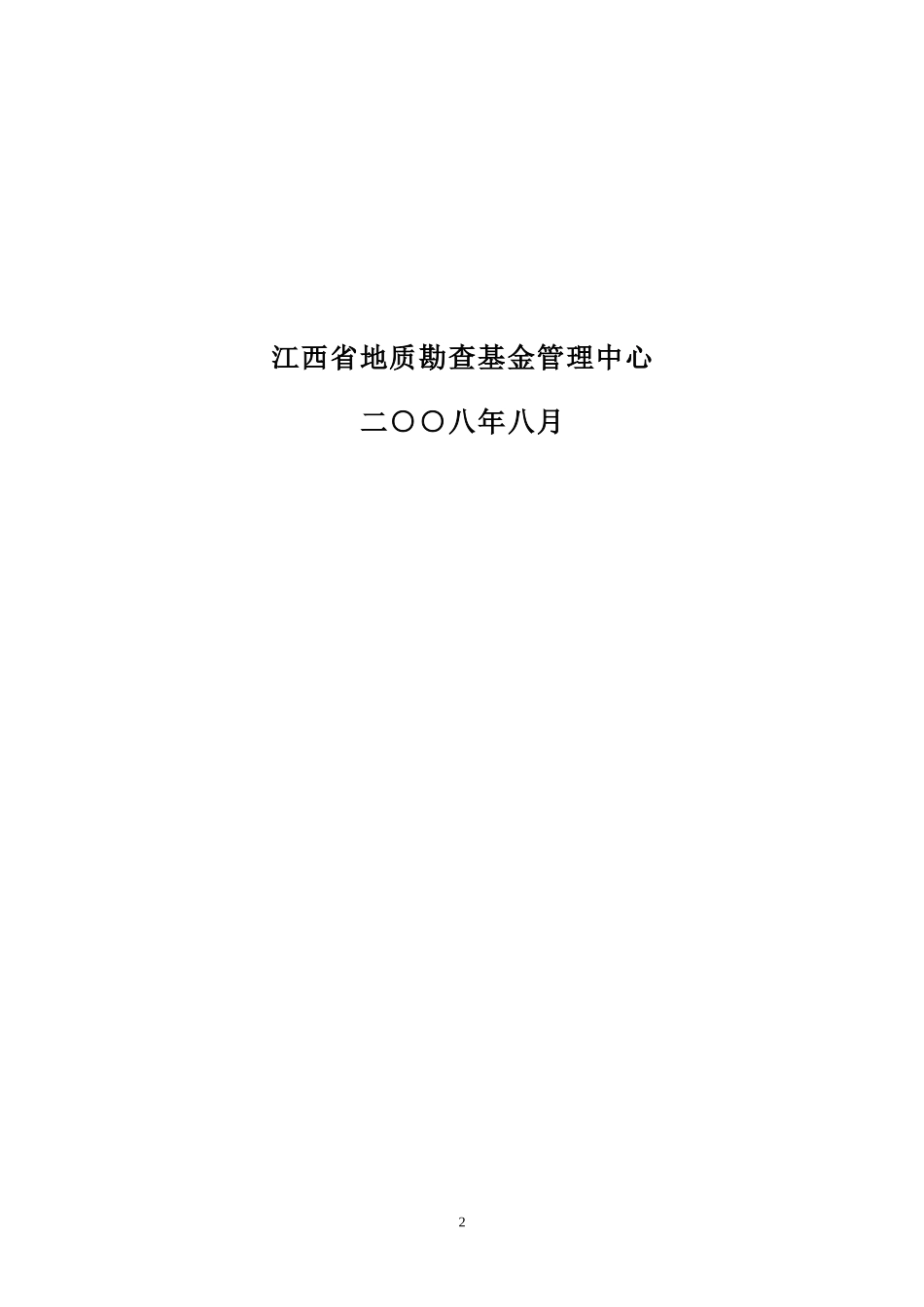 江西省地质勘查基金管理中心

二〇〇八年八月

2